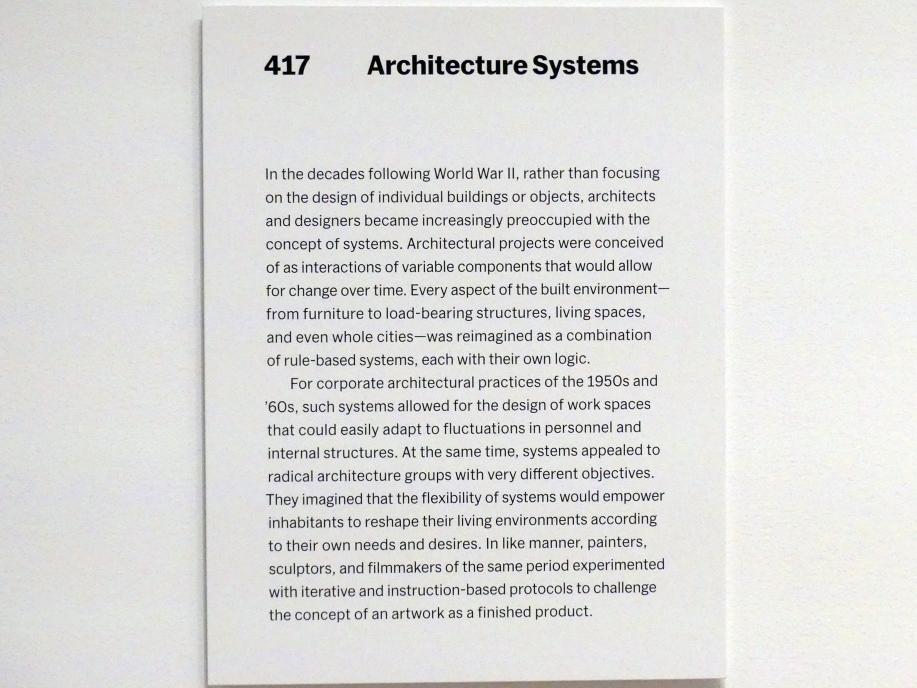 417 Architecture Systems

In the decades following World War II, rather than focusing on the design of individual buildings or objects, architects and designers became increasingly preoccupied with the concept of systems. Architectural projects were conceived of as interactions of variable components that would allow for change over time. Every aspect of the built environment—from furniture to load-bearing structures, living spaces, and even whole cities—was reimagined as a combination of rule-based systems, each with their own logic.

For corporate architectural practices of the 1950s and '60s, such systems allowed for the design of work spaces that could easily adapt to fluctuations in personnel and internal structures. At the same time, systems appealed to radical architecture groups with very different objectives. They imagined that the flexibility of systems would empower inhabitants to reshape their living environments according to their own needs and desires. In like manner, painters, sculptors, and filmmakers of the same period experimented with iterative and instruction-based protocols to challenge the concept of an artwork as a finished product.